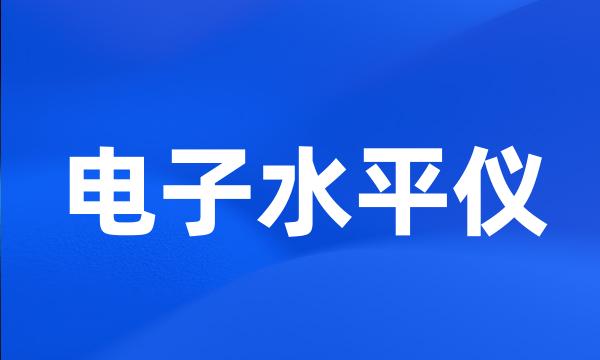 电子水平仪